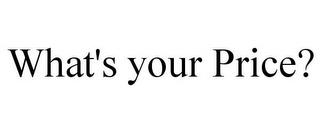 What's your Price?